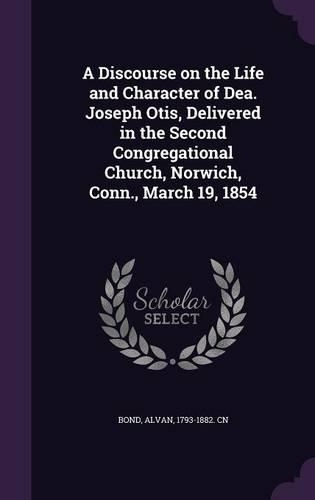 A Discourse on the Life and Character of Dea. Joseph Otis, Delivered in the Second Congregational Church, Norwich, Conn., March 19, 1854

Scholar SELECT

BOND, ALVAN, 1793-1882. CN